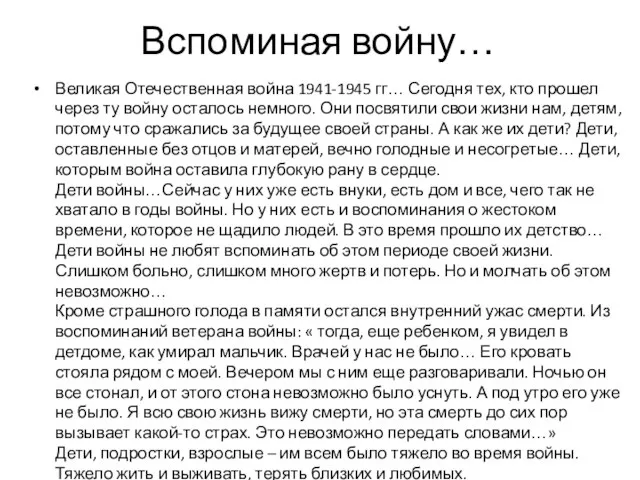 Вспоминая войну…

• Великая Отечественная война 1941-1945 гг… Сегодня тех, кто прошел через ту войну осталось немного. Они посвятили свои жизни нам, детям, потому что сражались за будущее своей страны. А как же их дети? Дети, оставленные без отцов и матерей, вечно голодные и несогретые… Дети, которым война оставила глубокую рану в сердце.
Дети войны…Сейчас у них уже есть внуки, есть дом и все, чего так не хватало в годы войны. Но у них есть и воспоминания о жестоком времени, которое не щадило людей. В это время прошло их детство… Дети войны не любят вспоминать об этом периоде своей жизни. Слишком больно, слишком много жертв и потерь. Но и молчать об этом невозможно…
Кроме страшного голода в памяти остался внутренний ужас смерти. Из воспоминаний ветерана войны: « тогда, еще ребенком, я увидел в детдоме, как умирал мальчик. Врачей у нас не было… Его кровать стояла рядом с моей. Вечером мы с ним еще разговаривали. Ночью он все стонал, и от этого стона невозможно было уснуть. А под утро его уже не было. Я всю свою жизнь вижу смерти, но эта смерть до сих пор вызывает какой-то страх. Это невозможно передать словами…»
Дети, подростки, взрослые – им всем было тяжело во время войны. Тяжело жить и выживать, терять близких и любимых.